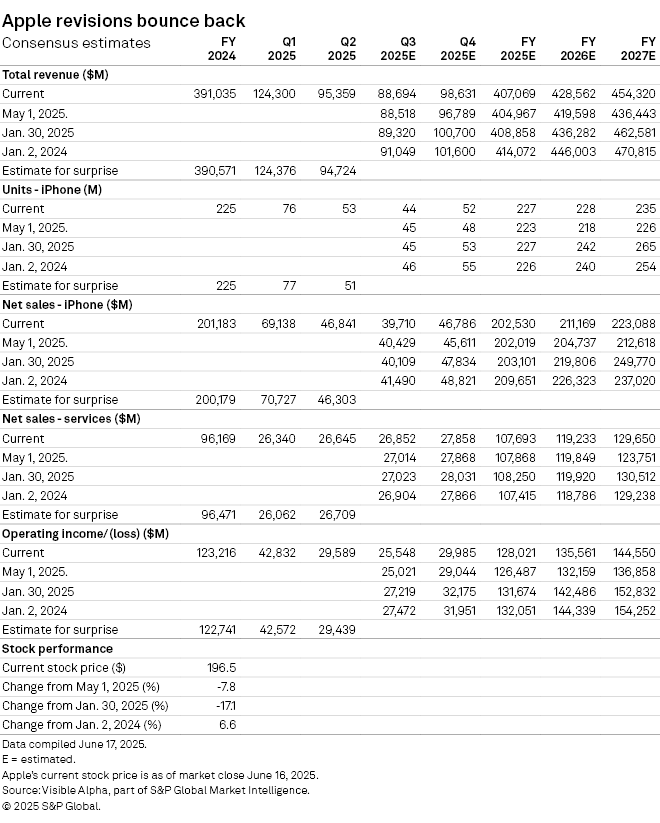 Apple revisions bounce back

| Consensus estimates | FY 2024 | Q1 2025 | Q2 2025 | Q3 2025E | Q4 2025E | FY 2025E | FY 2026E | FY 2027E |
|---|---|---|---|---|---|---|---|---|
| **Total revenue ($M)** | | | | | | | | |
| Current | 391,035 | 124,300 | 95,359 | 88,694 | 98,631 | 407,069 | 428,562 | 454,320 |
| May 1, 2025. | | | | 88,518 | 96,789 | 404,967 | 419,598 | 436,443 |
| Jan. 30, 2025 | | | | 89,320 | 100,700 | 408,858 | 436,282 | 462,581 |
| Jan. 2, 2024 | | | | 91,049 | 101,600 | 414,072 | 446,003 | 470,815 |
| Estimate for surprise | 390,571 | 124,376 | 94,724 | | | | | |
| **Units - iPhone (M)** | | | | | | | | |
| Current | 225 | 76 | 53 | 44 | 52 | 227 | 228 | 235 |
| May 1, 2025. | | | | 45 | 48 | 223 | 218 | 226 |
| Jan. 30, 2025 | | | | 45 | 53 | 227 | 242 | 265 |
| Jan. 2, 2024 | | | | 46 | 55 | 226 | 240 | 254 |
| Estimate for surprise | 225 | 77 | 51 | | | | | |
| **Net sales - iPhone ($M)** | | | | | | | | |
| Current | 201,183 | 69,138 | 46,841 | 39,710 | 46,786 | 202,530 | 211,169 | 223,088 |
| May 1, 2025. | | | | 40,429 | 45,611 | 202,019 | 204,737 | 212,618 |
| Jan. 30, 2025 | | | | 40,109 | 47,834 | 203,101 | 219,806 | 249,770 |
| Jan. 2, 2024 | | | | 41,490 | 48,821 | 209,651 | 226,323 | 237,020 |
| Estimate for surprise | 200,179 | 70,727 | 46,303 | | | | | |
| **Net sales - services ($M)** | | | | | | | | |
| Current | 96,169 | 26,340 | 26,645 | 26,852 | 27,858 | 107,693 | 119,233 | 129,650 |
| May 1, 2025. | | | | 27,014 | 27,868 | 107,868 | 119,849 | 123,751 |
| Jan. 30, 2025 | | | | 27,023 | 28,031 | 108,250 | 119,920 | 130,512 |
| Jan. 2, 2024 | | | | 26,904 | 27,866 | 107,415 | 118,786 | 129,238 |
| Estimate for surprise | 96,471 | 26,062 | 26,709 | | | | | |
| **Operating income/ (loss) ($M)** | | | | | | | | |
| Current | 123,216 | 42,832 | 29,589 | 25,548 | 29,985 | 128,021 | 135,561 | 144,550 |
| May 1, 2025. | | | | 25,021 | 29,044 | 126,487 | 132,159 | 136,858 |
| Jan. 30, 2025 | | | | 27,219 | 32,175 | 131,674 | 142,486 | 152,832 |
| Jan. 2, 2024 | | | | 27,472 | 31,951 | 132,051 | 144,339 | 154,252 |
| Estimate for surprise | 122,741 | 42,572 | 29,439 | | | | | |
| **Stock performance** | | | | | | | | |
| Current stock price ($) | 196.5 | | | | | | | |
| Change from May 1, 2025 (%) | -7.8 | | | | | | | |
| Change from Jan. 30, 2025 (%) | -17.1 | | | | | | | |
| Change from Jan. 2, 2024 (%) | 6.6 | | | | | | | |

Data compiled June 17, 2025.
E = estimated.
Apple's current stock price is as of market close June 16, 2025.
Source: Visible Alpha, part of S&P Global Market Intelligence.
© 2025 S&P Global.